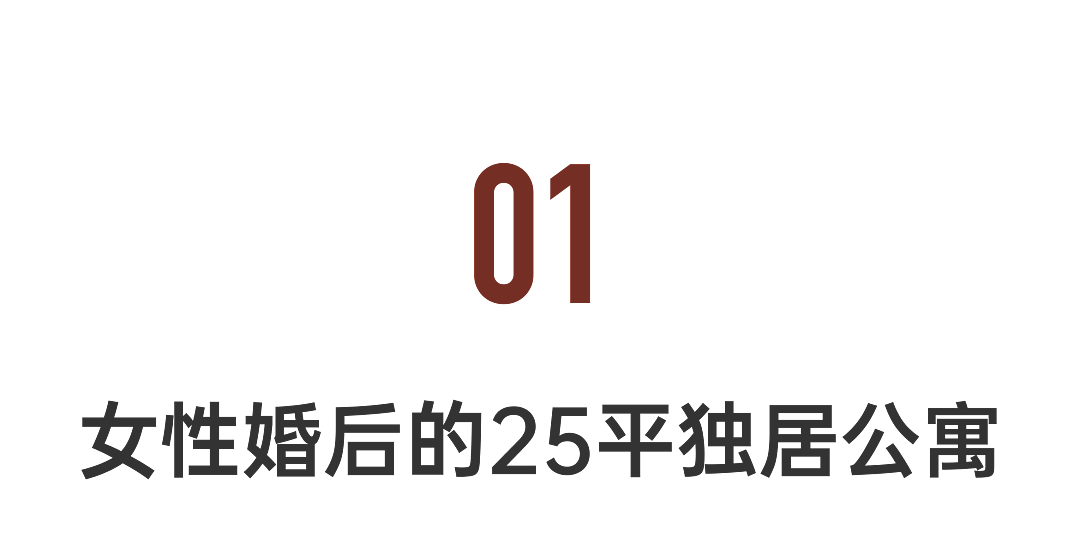 01

女性婚后的25平独居公寓